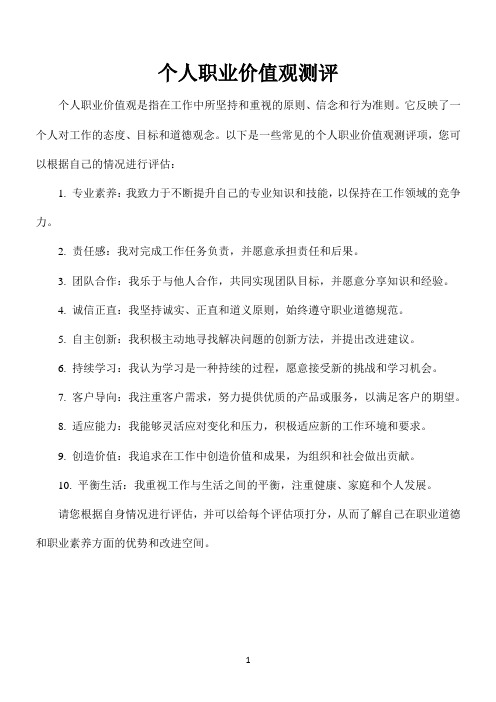 个人职业价值观测评

个人职业价值观是指在工作中所坚持和重视的原则、信念和行为准则。它反映了一个人对工作的态度、目标和道德观念。以下是一些常见的个人职业价值观测评项，您可以根据自己的情况进行评估：

1. 专业素养：我致力于不断提升自己的专业知识和技能，以保持在工作领域的竞争力。

2. 责任感：我对完成工作任务负责，并愿意承担责任和后果。

3. 团队合作：我乐于与他人合作，共同实现团队目标，并愿意分享知识和经验。

4. 诚信正直：我坚持诚实、正直和道义原则，始终遵守职业道德规范。

5. 自主创新：我积极主动地寻找解决问题的创新方法，并提出改进建议。

6. 持续学习：我认为学习是一种持续的过程，愿意接受新的挑战和学习机会。

7. 客户导向：我注重客户需求，努力提供优质的产品或服务，以满足客户的期望。

8. 适应能力：我能够灵活应对变化和压力，积极适应新的工作环境和要求。

9. 创造价值：我追求在工作中创造价值和成果，为组织和社会做出贡献。

10. 平衡生活：我重视工作与生活之间的平衡，注重健康、家庭和个人发展。

请您根据自身情况进行评估，并可以给每个评估项打分，从而了解自己在职业道德和职业素养方面的优势和改进空间。

1